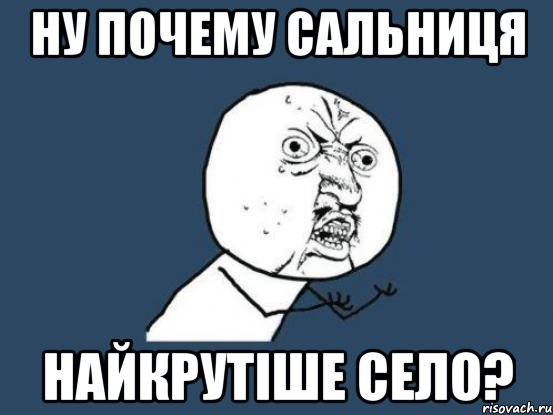 НУ ПОЧЕМУ САЛЬНИЦЯ

НАЙКРУТІШЕ СЕЛО?

risovach.ru